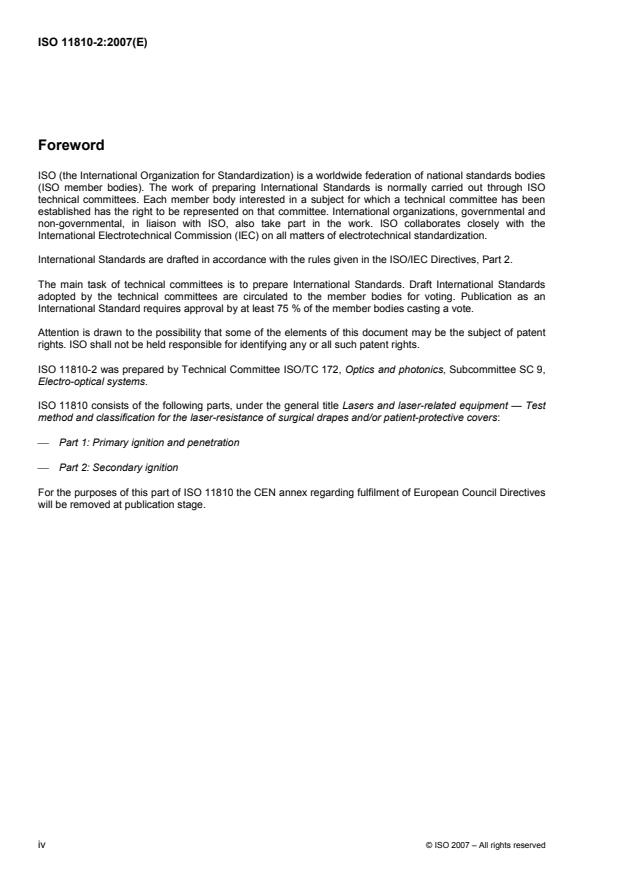 ISO 11810-2:2007(E)

Foreword

ISO (the International Organization for Standardization) is a worldwide federation of national standards bodies (ISO member bodies). The work of preparing International Standards is normally carried out through ISO technical committees. Each member body interested in a subject for which a technical committee has been established has the right to be represented on that committee. International organizations, governmental and non-governmental, in liaison with ISO, also take part in the work. ISO collaborates closely with the International Electrotechnical Commission (IEC) on all matters of electrotechnical standardization.

International Standards are drafted in accordance with the rules given in the ISO/IEC Directives, Part 2.

The main task of technical committees is to prepare International Standards. Draft International Standards adopted by the technical committees are circulated to the member bodies for voting. Publication as an International Standard requires approval by at least 75 % of the member bodies casting a vote.

Attention is drawn to the possibility that some of the elements of this document may be the subject of patent rights. ISO shall not be held responsible for identifying any or all such patent rights.

ISO 11810-2 was prepared by Technical Committee ISO/TC 172, Optics and photonics, Subcommittee SC 9, Electro-optical systems.

ISO 11810 consists of the following parts, under the general title Lasers and laser-related equipment — Test method and classification for the laser-resistance of surgical drapes and/or patient-protective covers:

— Part 1: Primary ignition and penetration

— Part 2: Secondary ignition

For the purposes of this part of ISO 11810 the CEN annex regarding fulfilment of European Council Directives will be removed at publication stage.

iv

© ISO 2007 – All rights reserved